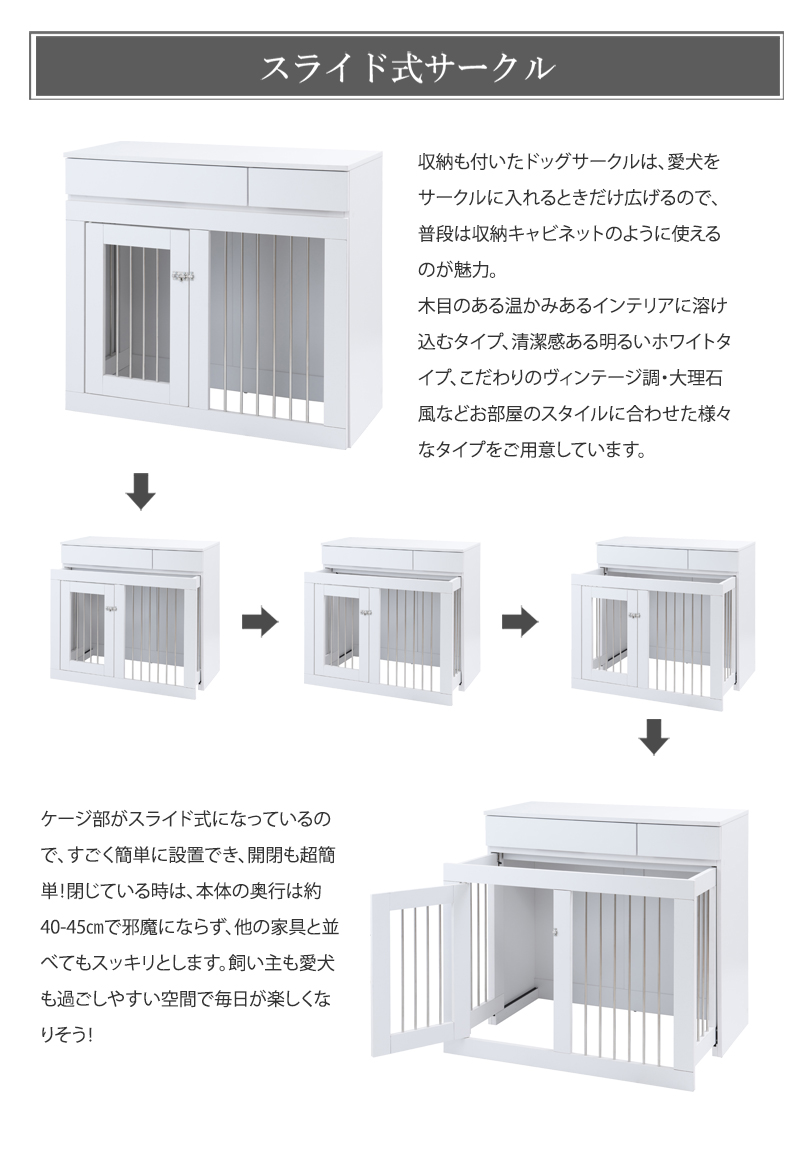 スライド式サークル

収納も付いたドッグサークルは、愛犬をサークルに入れるときだけ広げるので、普段は収納キャビネットのように使えるのが魅力。
木目のある温かみあるインテリアに溶け込むタイプ、清潔感ある明るいホワイトタイプ、こだわりのヴィンテージ調・大理石風などお部屋のスタイルに合わせた様々なタイプをご用意しています。

ケージ部がスライド式になっているので、すごく簡単に設置でき、開閉も超簡単！閉じている時は、本体の奥行は約40-45㎝で邪魔にならず、他の家具と並べてもスッキリとします。飼い主も愛犬も過ごしやすい空間で毎日が楽しくなりそう！